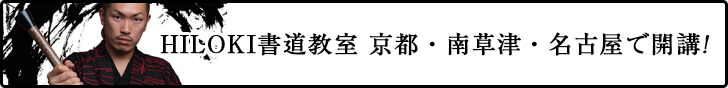 HILOKI書道教室 京都・南草津・名古屋で開講!